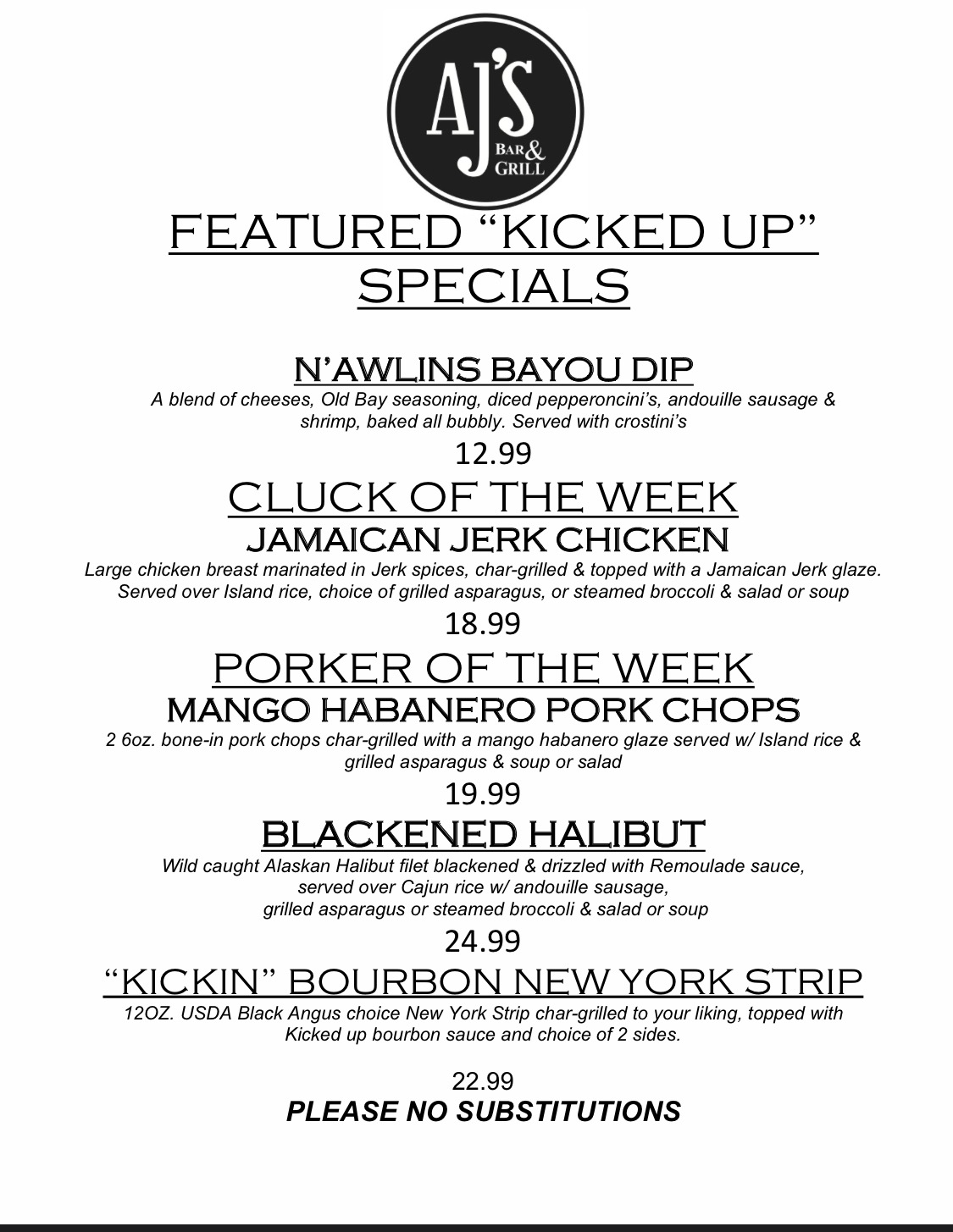 AJ'S
BAR & GRILL

FEATURED "KICKED UP" SPECIALS

N'AWLINS BAYOU DIP

A blend of cheeses, Old Bay seasoning, diced pepperoncini's, andouille sausage & shrimp, baked all bubbly. Served with crostini's

12.99

CLUCK OF THE WEEK

JAMAICAN JERK CHICKEN

Large chicken breast marinated in Jerk spices, char-grilled & topped with a Jamaican Jerk glaze. Served over Island rice, choice of grilled asparagus, or steamed broccoli & salad or soup

18.99

PORKER OF THE WEEK

MANGO HABANERO PORK CHOPS

2 6oz. bone-in pork chops char-grilled with a mango habanero glaze served w/ Island rice & grilled asparagus & soup or salad

19.99

BLACKENED HALIBUT

Wild caught Alaskan Halibut filet blackened & drizzled with Remoulade sauce, served over Cajun rice w/ andouille sausage, grilled asparagus or steamed broccoli & salad or soup

24.99

"KICKIN" BOURBON NEW YORK STRIP

12OZ. USDA Black Angus choice New York Strip char-grilled to your liking, topped with Kicked up bourbon sauce and choice of 2 sides.

22.99

PLEASE NO SUBSTITUTIONS